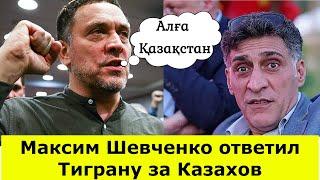 Алға Қазақстан

Максим Шевченко ответил Тиграну за Казахов